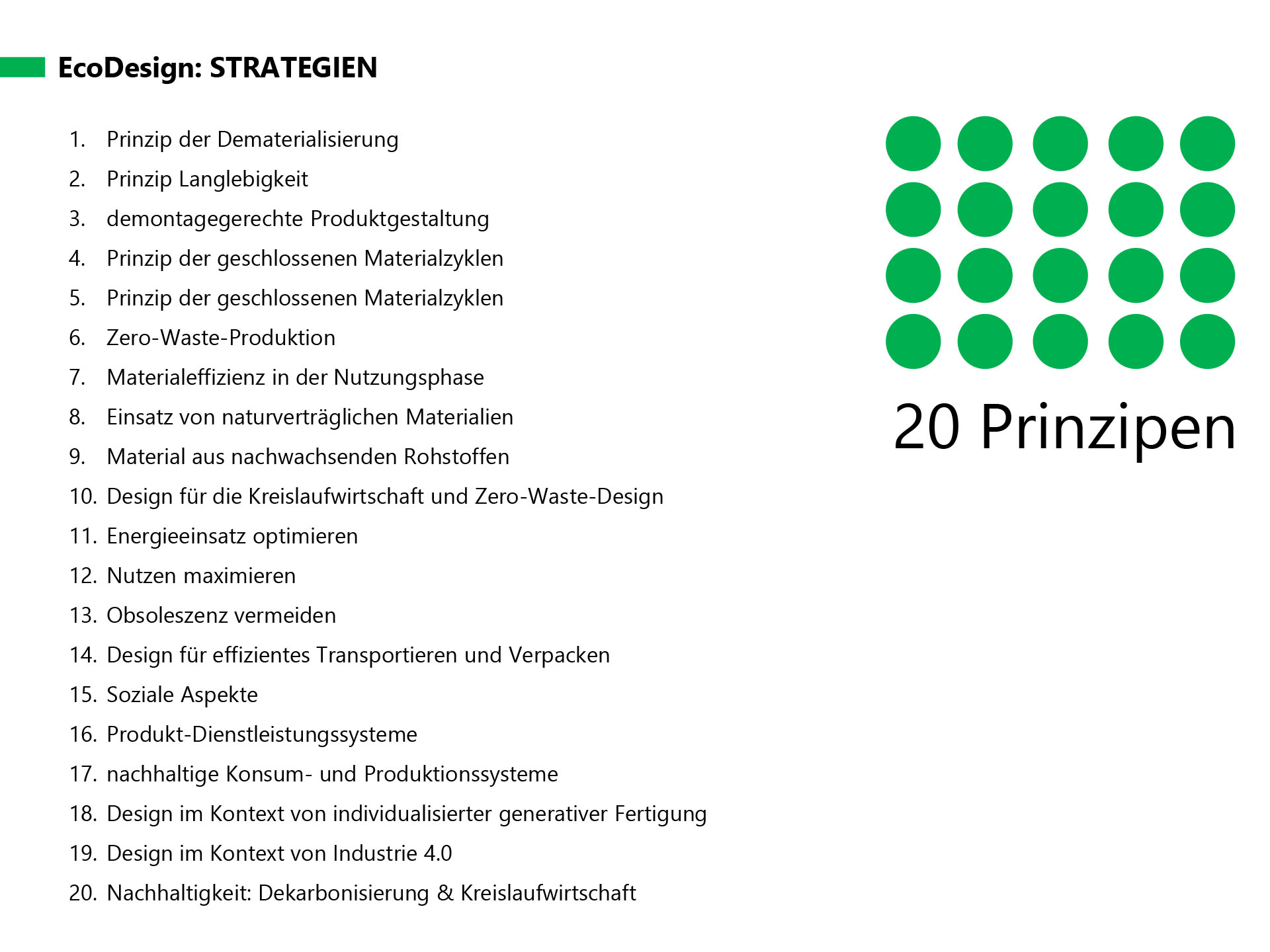 EcoDesign: STRATEGIEN

1. Prinzip der Dematerialisierung
2. Prinzip Langlebigkeit
3. demontagegerechte Produktgestaltung
4. Prinzip der geschlossenen Materialzyklen
5. Prinzip der geschlossenen Materialzyklen
6. Zero-Waste-Produktion
7. Materialeffizienz in der Nutzungsphase
8. Einsatz von naturverträglichen Materialien
9. Material aus nachwachsenden Rohstoffen
10. Design für die Kreislaufwirtschaft und Zero-Waste-Design
11. Energieeinsatz optimieren
12. Nutzen maximieren
13. Obsoleszenz vermeiden
14. Design für effizientes Transportieren und Verpacken
15. Soziale Aspekte
16. Produkt-Dienstleistungssysteme
17. nachhaltige Konsum- und Produktionssysteme
18. Design im Kontext von individualisierter generativer Fertigung
19. Design im Kontext von Industrie 4.0
20. Nachhaltigkeit: Dekarbonisierung & Kreislaufwirtschaft

20 Prinzipen